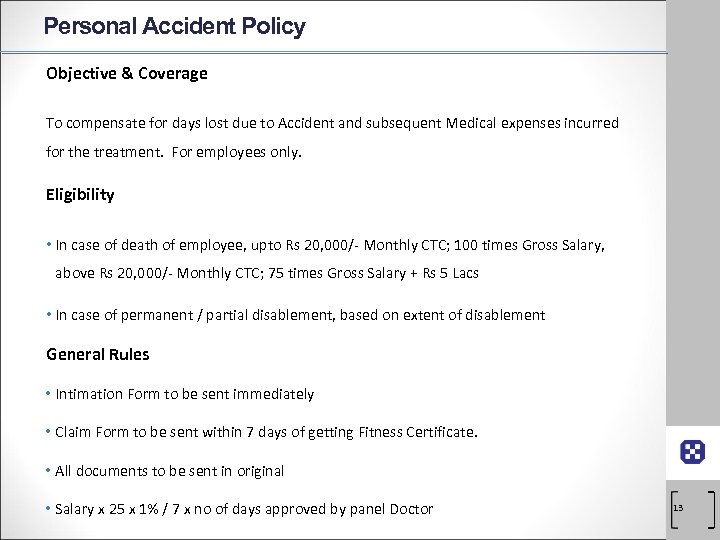 Personal Accident Policy

Objective & Coverage

To compensate for days lost due to Accident and subsequent Medical expenses incurred for the treatment. For employees only.

Eligibility

• In case of death of employee, upto Rs 20,000/- Monthly CTC; 100 times Gross Salary, above Rs 20,000/- Monthly CTC; 75 times Gross Salary + Rs 5 Lacs

• In case of permanent / partial disablement, based on extent of disablement

General Rules

• Intimation Form to be sent immediately

• Claim Form to be sent within 7 days of getting Fitness Certificate.

• All documents to be sent in original

• Salary x 25 x 1% / 7 x no of days approved by panel Doctor

13